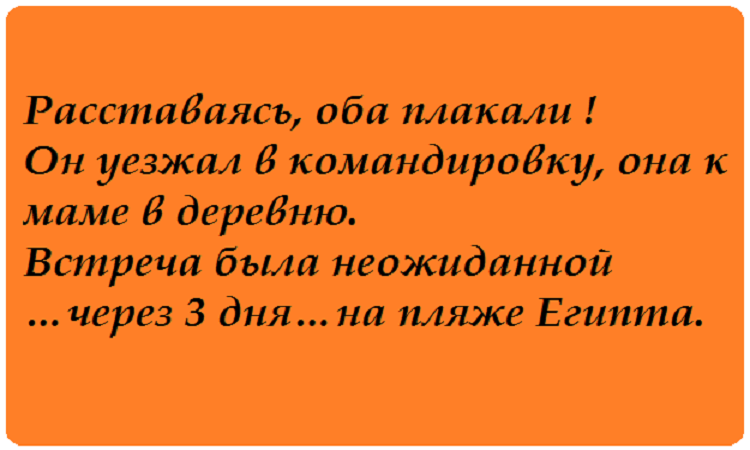 Расставаясь, оба плакали !
Он уезжал в командировку, она к маме в деревню.
Встреча была неожиданной …через 3 дня…на пляже Египта.